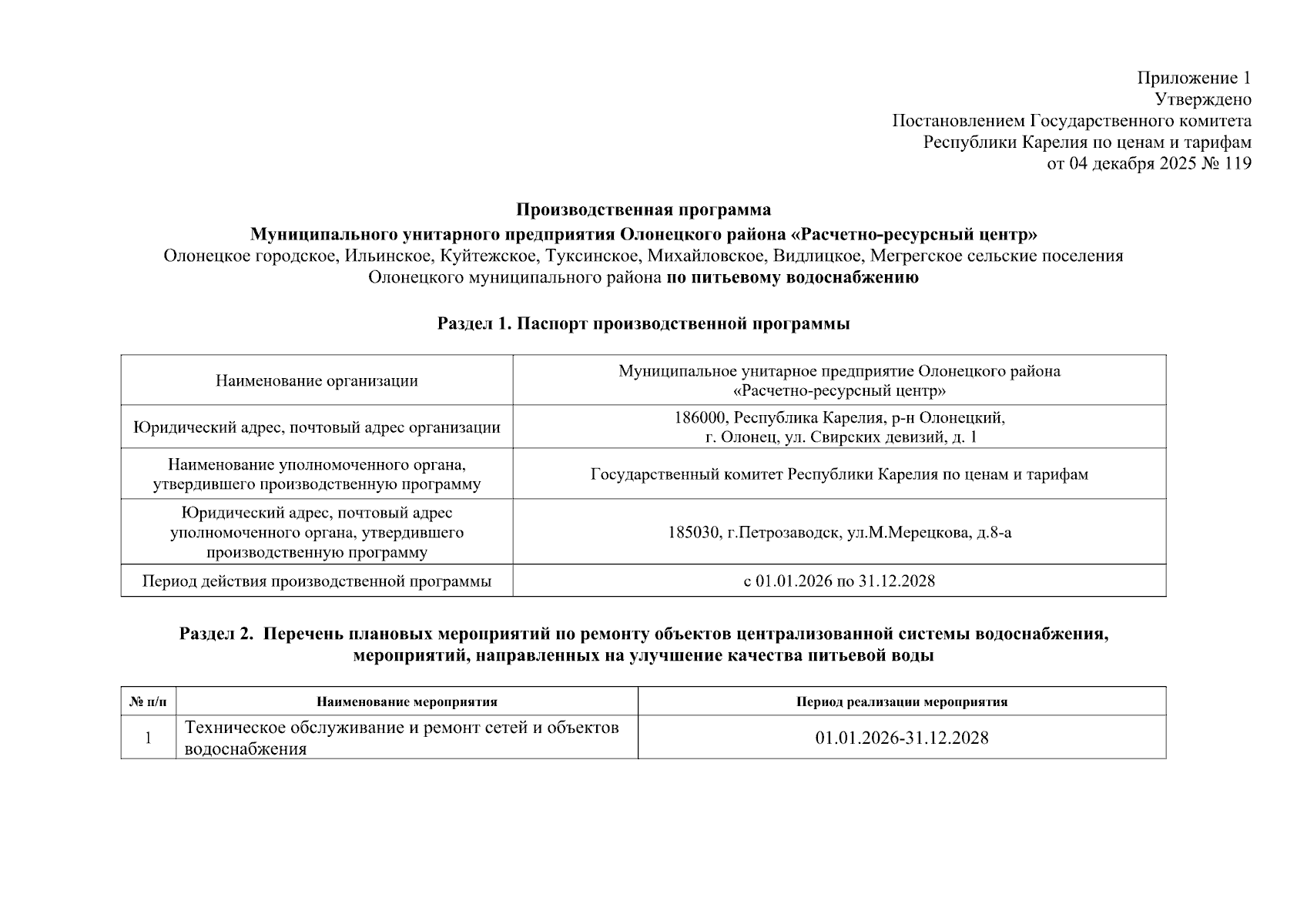 Приложение 1
Утверждено
Постановлением Государственного комитета
Республики Карелия по ценам и тарифам
от 04 декабря 2025 № 119

Производственная программа
Муниципального унитарного предприятия Олонецкого района «Расчетно-ресурсный центр»
Олонецкое городское, Ильинское, Куйтежское, Туксинское, Михайловское, Видлицкое, Мегрегское сельские поселения Олонецкого муниципального района по питьевому водоснабжению

Раздел 1. Паспорт производственной программы

| Наименование организации | Муниципальное унитарное предприятие Олонецкого района «Расчетно-ресурсный центр» |
|---|---|
| Юридический адрес, почтовый адрес организации | 186000, Республика Карелия, р-н Олонецкий, г. Олонец, ул. Свирских девизий, д. 1 |
| Наименование уполномоченного органа, утвердившего производственную программу | Государственный комитет Республики Карелия по ценам и тарифам |
| Юридический адрес, почтовый адрес уполномоченного органа, утвердившего производственную программу | 185030, г.Петрозаводск, ул.М.Мерецкова, д.8-а |
| Период действия производственной программы | с 01.01.2026 по 31.12.2028 |

Раздел 2. Перечень плановых мероприятий по ремонту объектов централизованной системы водоснабжения, мероприятий, направленных на улучшение качества питьевой воды

| № п/п | Наименование мероприятия | Период реализации мероприятия |
|---|---|---|
| 1 | Техническое обслуживание и ремонт сетей и объектов водоснабжения | 01.01.2026-31.12.2028 |